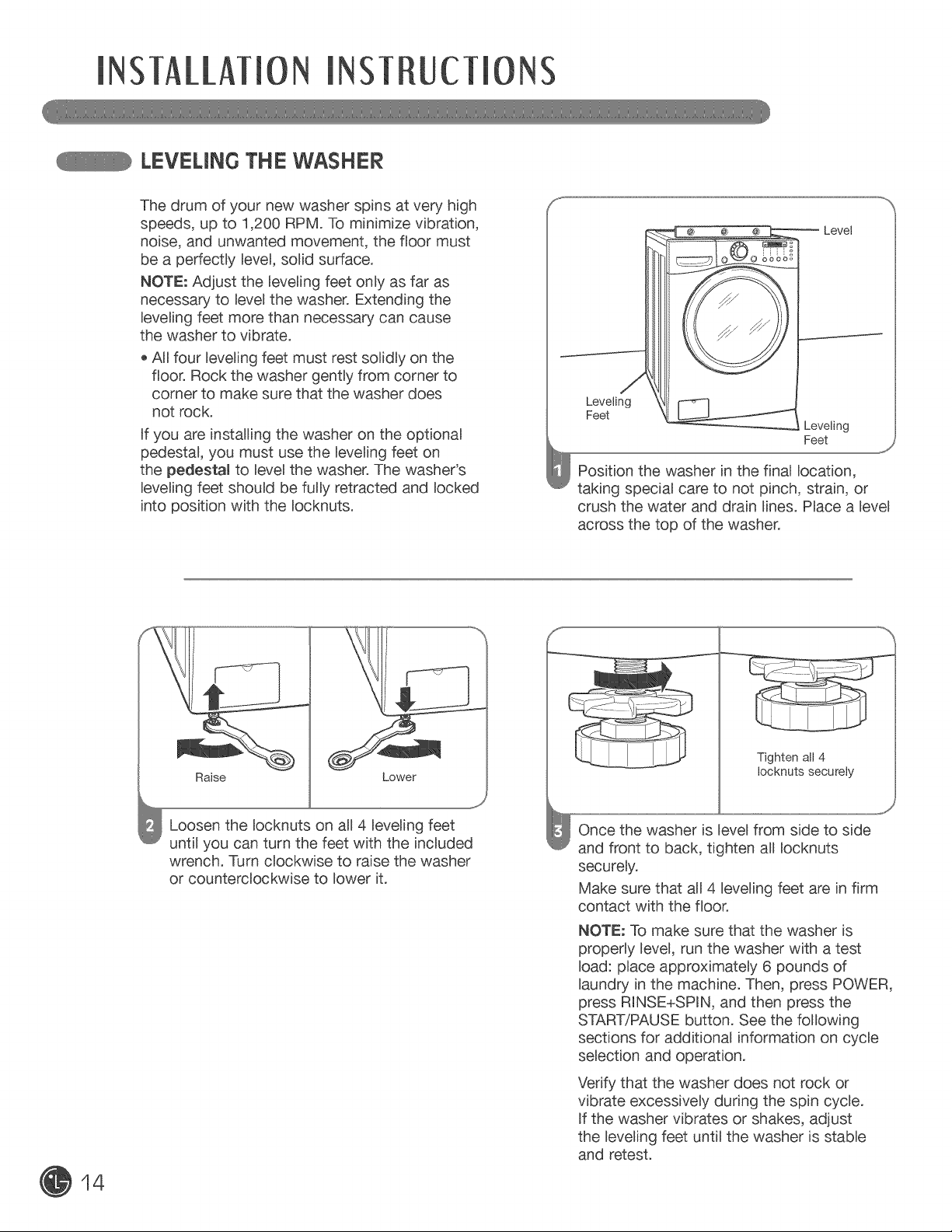 INSTALLATION INSTRUCTIONS

LEVELING THE WASHER

The drum of your new washer spins at very high speeds, up to 1,200 RPM. To minimize vibration, noise, and unwanted movement, the floor must be a perfectly level, solid surface.

NOTE: Adjust the leveling feet only as far as necessary to level the washer. Extending the leveling feet more than necessary can cause the washer to vibrate.

• All four leveling feet must rest solidly on the floor. Rock the washer gently from corner to corner to make sure that the washer does not rock.

If you are installing the washer on the optional pedestal, you must use the leveling feet on the pedestal to level the washer. The washer's leveling feet should be fully retracted and locked into position with the locknuts.

Level

Leveling Feet

Leveling Feet

1 Position the washer in the final location, taking special care to not pinch, strain, or crush the water and drain lines. Place a level across the top of the washer.

Raise

Lower

2 Loosen the locknuts on all 4 leveling feet until you can turn the feet with the included wrench. Turn clockwise to raise the washer or counterclockwise to lower it.

Tighten all 4 locknuts securely

3 Once the washer is level from side to side and front to back, tighten all locknuts securely.

Make sure that all 4 leveling feet are in firm contact with the floor.

NOTE: To make sure that the washer is properly level, run the washer with a test load: place approximately 6 pounds of laundry in the machine. Then, press POWER, press RINSE+SPIN, and then press the START/PAUSE button. See the following sections for additional information on cycle selection and operation.

Verify that the washer does not rock or vibrate excessively during the spin cycle. If the washer vibrates or shakes, adjust the leveling feet until the washer is stable and retest.

14